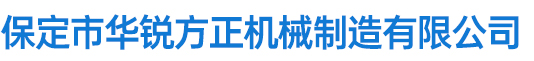 保定市华锐方正机械制造有限公司